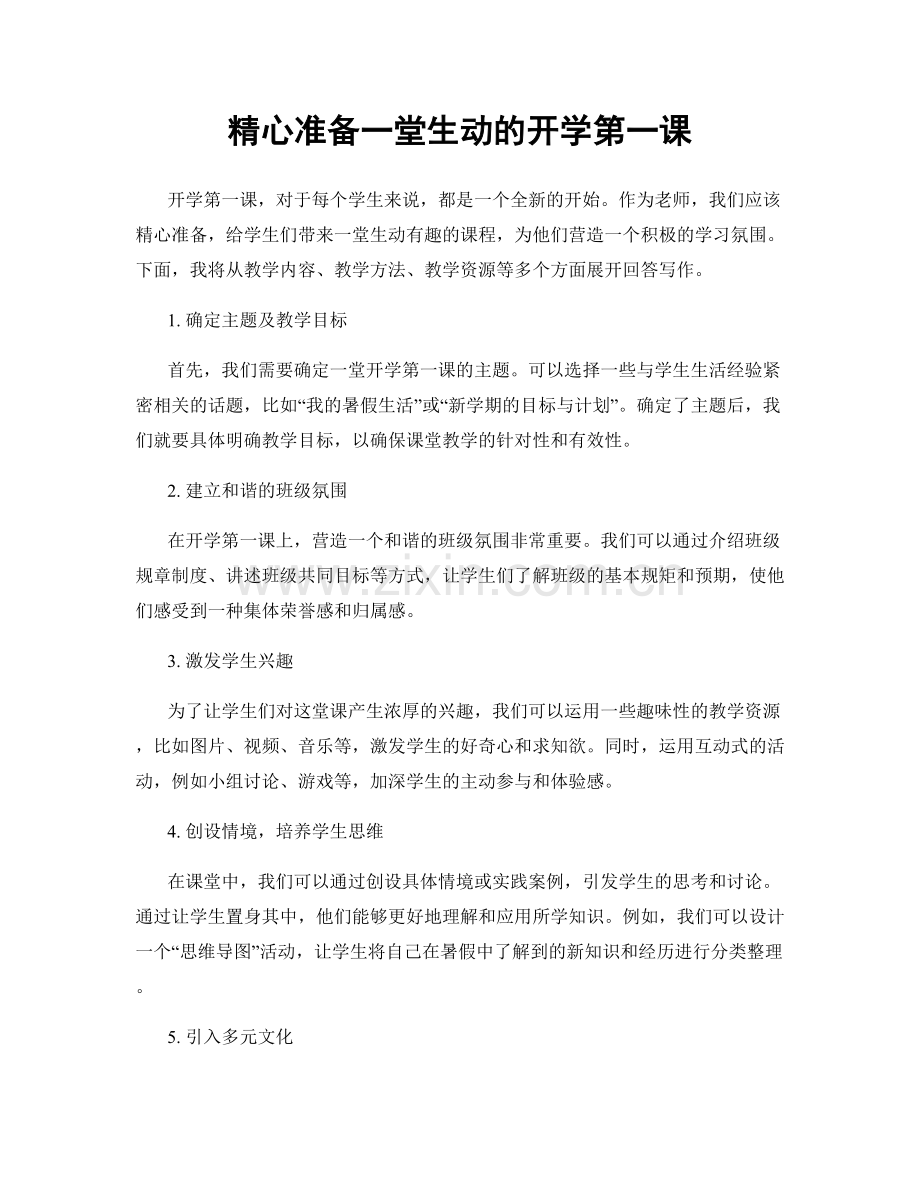 精心准备一堂生动的开学第一课

开学第一课，对于每个学生来说，都是一个全新的开始。作为老师，我们应该精心准备，给学生们带来一堂生动有趣的课程，为他们营造一个积极的学习氛围。下面，我将从教学内容、教学方法、教学资源等多个方面展开回答写作。

1.确定主题及教学目标

首先，我们需要确定一堂开学第一课的主题。可以选择一些与学生生活经验紧密相关的话题，比如“我的暑假生活”或“新学期的目标与计划”。确定了主题后，我们就要具体明确教学目标，以确保课堂教学的针对性和有效性。

2.建立和谐的班级氛围

在开学第一课上，营造一个和谐的班级氛围非常重要。我们可以通过介绍班级规章制度、讲述班级共同目标等方式，让学生们了解班级的基本规矩和预期，使他们感受到一种集体荣誉感和归属感。

3.激发学生兴趣

为了让学生们对这堂课产生浓厚的兴趣，我们可以运用一些趣味性的教学资源，比如图片、视频、音乐等，激发学生的好奇心和求知欲。同时，运用互动式的活动，例如小组讨论、游戏等，加深学生的主动参与和体验感。

4.创设情境，培养学生思维

在课堂中，我们可以通过创设具体情境或实践案例，引发学生的思考和讨论。通过让学生置身其中，他们能够更好地理解和应用所学知识。例如，我们可以设计一个“思维导图”活动，让学生将自己在暑假中了解到的新知识和经历进行分类整理。

5.引入多元文化

www.zixin.com.cn